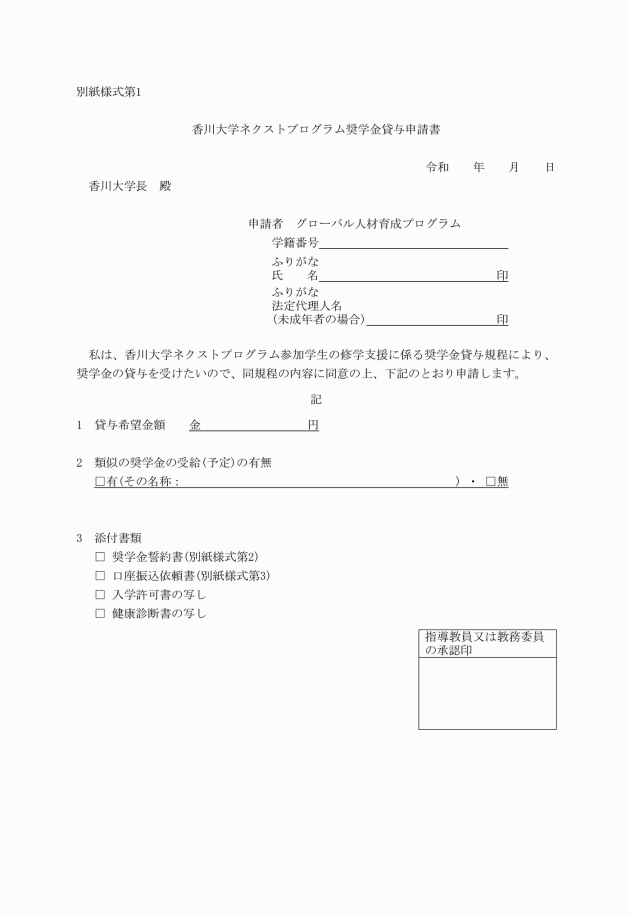 別紙様式第1

香川大学ネクストプログラム奨学金貸与申請書

令和　　年　　月　　日

香川大学長　殿

申請者　グローバル人材育成プログラム
学籍番号
ふりがな
氏　　名　　　　　　　　　　　　　印
ふりがな
法定代理人名
(未成年者の場合)　　　　　　　　　印

私は、香川大学ネクストプログラム参加学生の修学支援に係る奨学金貸与規程により、奨学金の貸与を受けたいので、同規程の内容に同意の上、下記のとおり申請します。

記

1　貸与希望金額　　金　　　　　　　円

2　類似の奨学金の受給(予定)の有無
□有(その名称：　　　　　　　　　　　　　)・□無

3　添付書類
□ 奨学金誓約書(別紙様式第2)
□ 口座振込依頼書(別紙様式第3)
□ 入学許可書の写し
□ 健康診断書の写し

指導教員又は教務委員の承認印